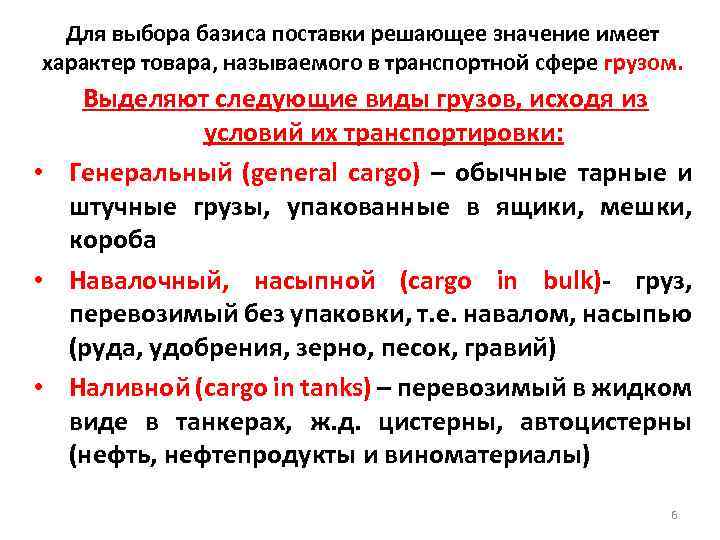 Для выбора базиса поставки решающее значение имеет характер товара, называемого в транспортной сфере грузом.

Выделяют следующие виды грузов, исходя из условий их транспортировки:

• Генеральный (general cargo) – обычные тарные и штучные грузы, упакованные в ящики, мешки, короба

• Навалочный, насыпной (cargo in bulk)- груз, перевозимый без упаковки, т.е. навалом, насыпью (руда, удобрения, зерно, песок, гравий)

• Наливной (cargo in tanks) – перевозимый в жидком виде в танкерах, ж.д. цистерны, автоцистерны (нефть, нефтепродукты и виноматериалы)

6